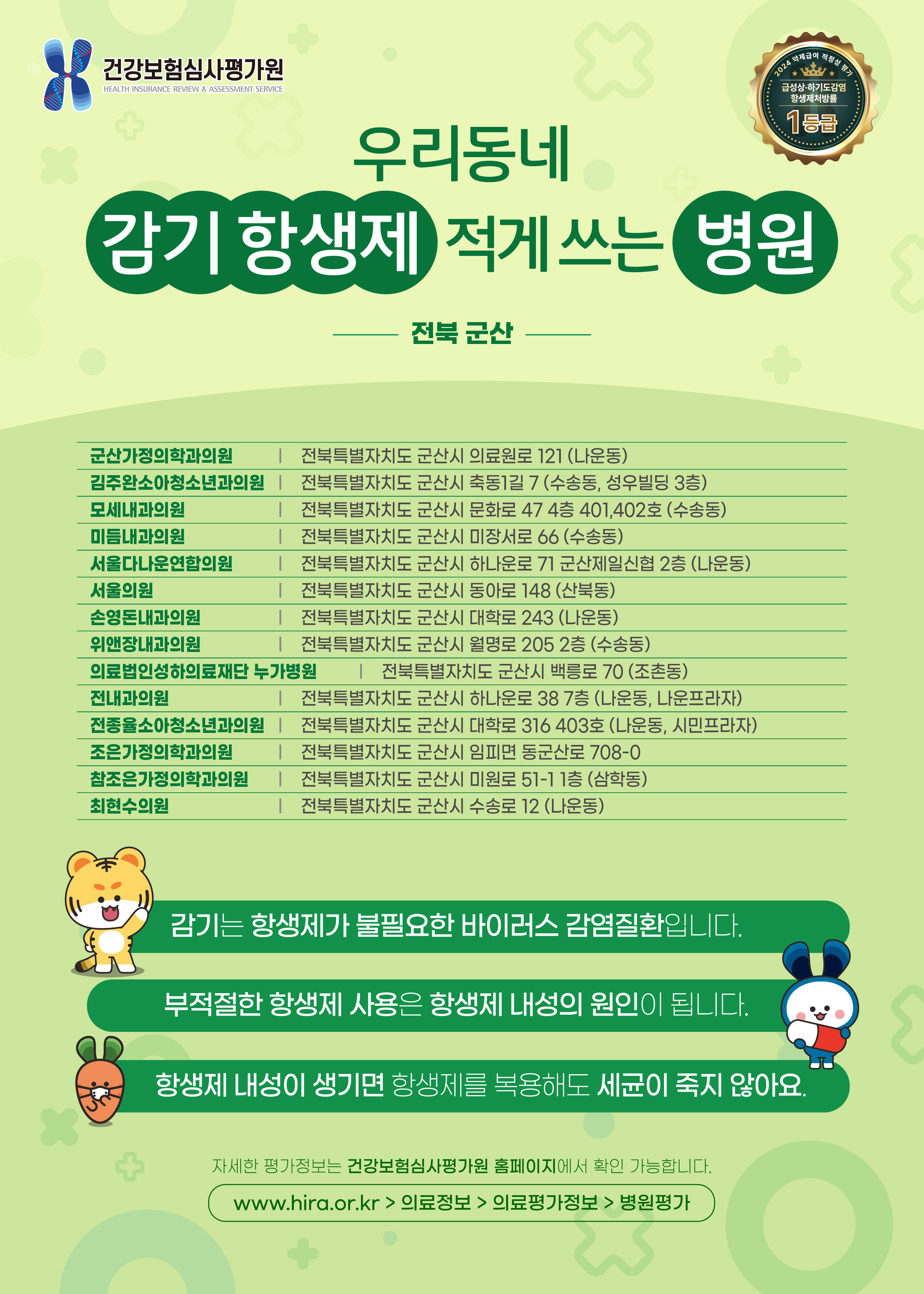 건강보험심사평가원
HEALTH INSURANCE REVIEW & ASSESSMENT SERVICE

2024 약제급여 적정성 평가
급성상·하기도감염 항생제처방률
1등급

우리동네

감기 항생제 적게 쓰는 병원

전북 군산

군산가정의학과의원 | 전북특별자치도 군산시 의료원로 121 (나운동)
김주완소아청소년과의원 | 전북특별자치도 군산시 축동1길 7 (수송동, 성우빌딩 3층)
모세내과의원 | 전북특별자치도 군산시 문화로 47 4층 401,402호 (수송동)
미듬내과의원 | 전북특별자치도 군산시 미장서로 66 (수송동)
서울다나운연합의원 | 전북특별자치도 군산시 하나운로 71 군산제일신협 2층 (나운동)
서울의원 | 전북특별자치도 군산시 동아로 148 (산북동)
손영돈내과의원 | 전북특별자치도 군산시 대학로 243 (나운동)
위앤장내과의원 | 전북특별자치도 군산시 월명로 205 2층 (수송동)
의료법인성하의료재단 누가병원 | 전북특별자치도 군산시 백릉로 70 (조촌동)
전내과의원 | 전북특별자치도 군산시 하나운로 38 7층 (나운동, 나운프라자)
전종율소아청소년과의원 | 전북특별자치도 군산시 대학로 316 403호 (나운동, 시민프라자)
조은가정의학과의원 | 전북특별자치도 군산시 임피면 동군산로 708-0
참조은가정의학과의원 | 전북특별자치도 군산시 미원로 51-1 1층 (삼학동)
최현수의원 | 전북특별자치도 군산시 수송로 12 (나운동)

감기는 항생제가 불필요한 바이러스 감염질환입니다.

부적절한 항생제 사용은 항생제 내성의 원인이 됩니다.

항생제 내성이 생기면 항생제를 복용해도 세균이 죽지 않아요.

자세한 평가정보는 건강보험심사평가원 홈페이지에서 확인 가능합니다.

www.hira.or.kr > 의료정보 > 의료평가정보 > 병원평가